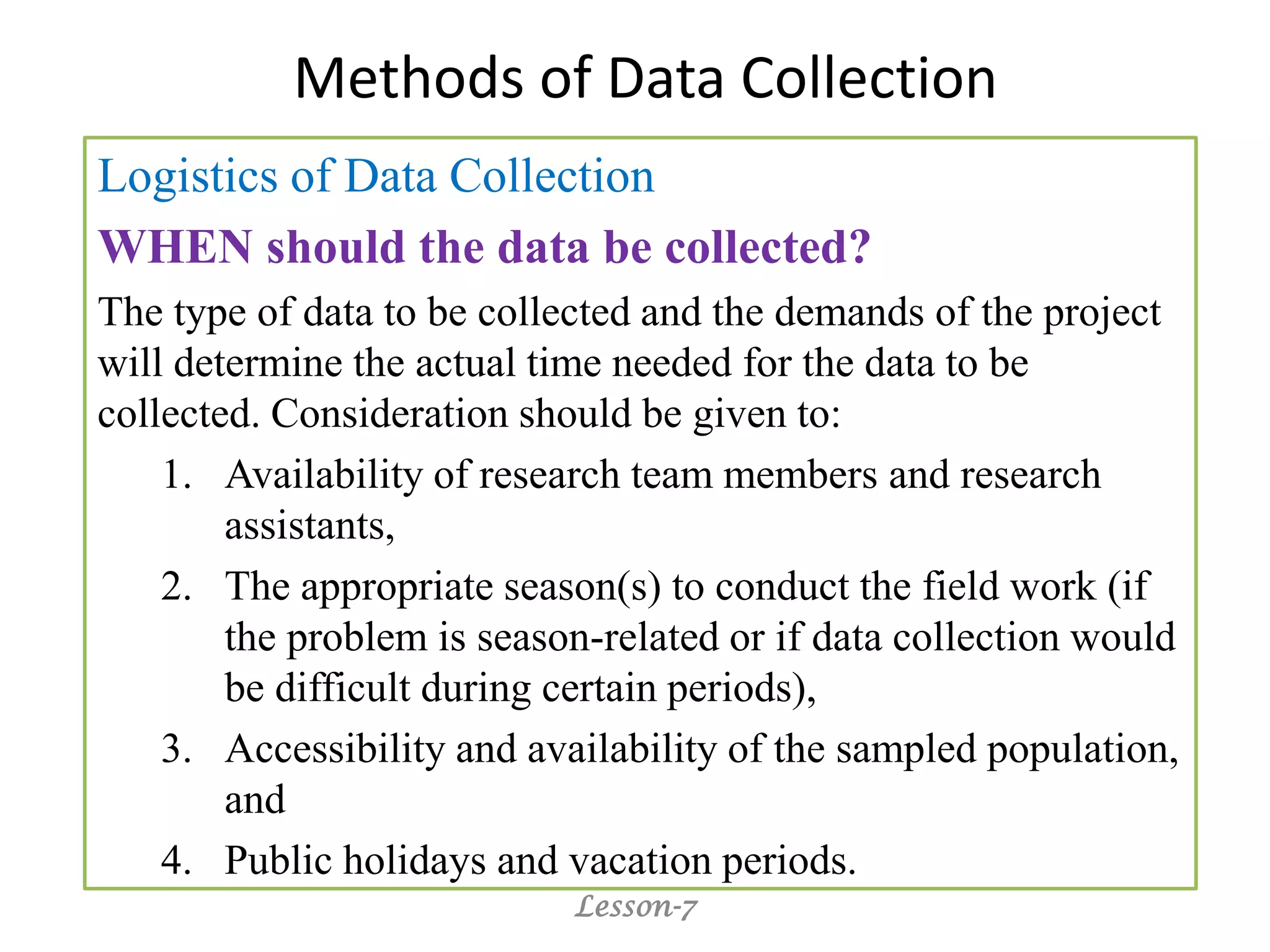 Methods of Data Collection

Logistics of Data Collection

WHEN should the data be collected?

The type of data to be collected and the demands of the project will determine the actual time needed for the data to be collected. Consideration should be given to:

1. Availability of research team members and research assistants,
2. The appropriate season(s) to conduct the field work (if the problem is season-related or if data collection would be difficult during certain periods),
3. Accessibility and availability of the sampled population, and
4. Public holidays and vacation periods.

Lesson-7